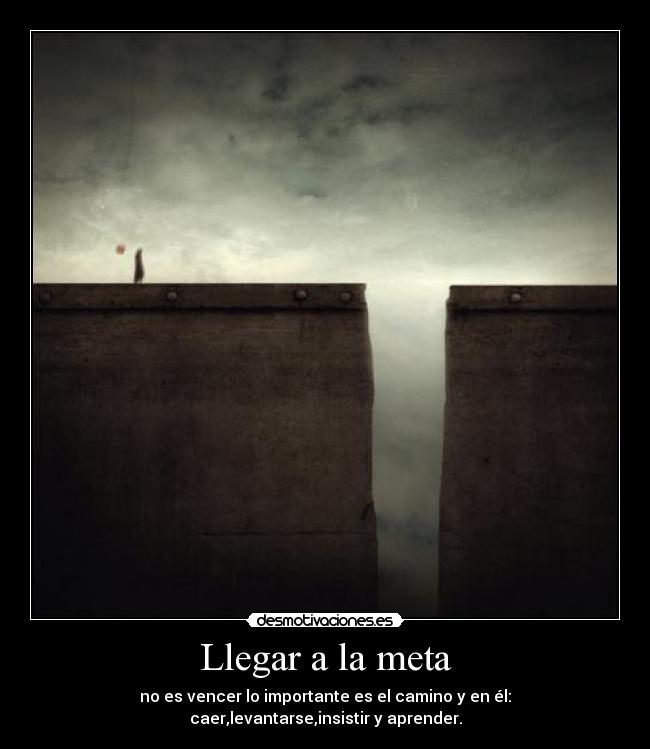 desmotivaciones.es

Llegar a la meta

no es vencer lo importante es el camino y en él: caer,levantarse,insistir y aprender.